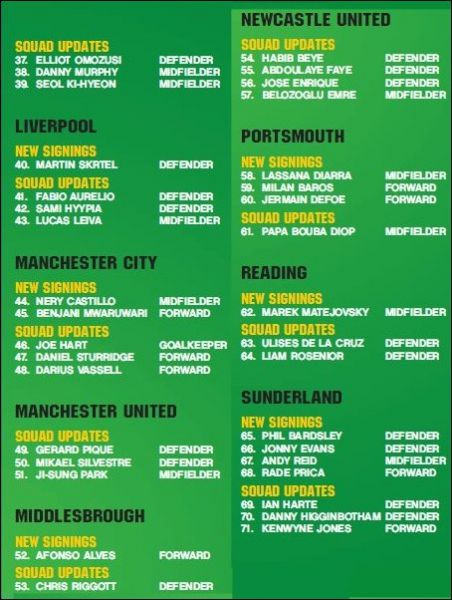 SQUAD UPDATES
37. ELLIOT OMOZUSI DEFENDER
38. DANNY MURPHY MIDFIELDER
39. SEOL KI-HYEON MIDFIELDER

LIVERPOOL

NEW SIGNINGS
40. MARTIN SKRTEL DEFENDER

SQUAD UPDATES
41. FABIO AURELIO DEFENDER
42. SAMI HYYPIA DEFENDER
43. LUCAS LEIVA MIDFIELDER

MANCHESTER CITY

NEW SIGNINGS
44. NERY CASTILLO MIDFIELDER
45. BENJANI MWARUWARI FORWARD

SQUAD UPDATES
46. JOE HART GOALKEEPER
47. DANIEL STURRIDGE FORWARD
48. DARIUS VASSELL FORWARD

MANCHESTER UNITED

SQUAD UPDATES
49. GERARD PIQUE DEFENDER
50. MIKAEL SILVESTRE DEFENDER
51. JI-SUNG PARK MIDFIELDER

MIDDLESBROUGH

NEW SIGNINGS
52. AFONSO ALVES FORWARD

SQUAD UPDATES
53. CHRIS RIGGOTT DEFENDER

NEWCASTLE UNITED

SQUAD UPDATES
54. HABIB BEYE DEFENDER
55. ABDOULAYE FAYE DEFENDER
56. JOSE ENRIQUE DEFENDER
57. BELOZOGLU EMRE MIDFIELDER

PORTSMOUTH

NEW SIGNINGS
58. LASSANA DIARRA MIDFIELDER
59. MILAN BAROS FORWARD
60. JERMAIN DEFOE FORWARD

SQUAD UPDATES
61. PAPA BOUBA DIOP MIDFIELDER

READING

NEW SIGNINGS
62. MAREK MATEJOVSKY MIDFIELDER

SQUAD UPDATES
63. ULISES DE LA CRUZ DEFENDER
64. LIAM ROSENIOR DEFENDER

SUNDERLAND

NEW SIGNINGS
65. PHIL BARDSLEY DEFENDER
66. JONNY EVANS DEFENDER
67. ANDY REID MIDFIELDER
68. RADE PRICA FORWARD

SQUAD UPDATES
69. IAN HARTE DEFENDER
70. DANNY HIGGINBOTHAM DEFENDER
71. KENWYNE JONES FORWARD